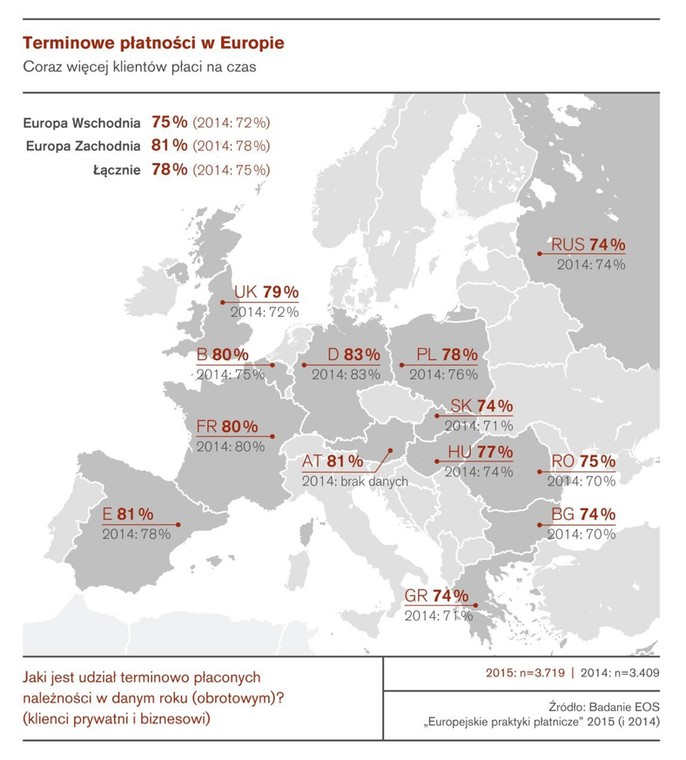 Terminowe płatności w Europie
Coraz więcej klientów płaci na czas

Europa Wschodnia 75% (2014: 72%)
Europa Zachodnia 81% (2014: 78%)
Łącznie 78% (2014: 75%)

RUS 74%
2014: 74%

UK 79%
2014: 72%

B 80%
2014: 75%

D 83%
2014: 83%

PL 78%
2014: 76%

SK 74%
2014: 71%

FR 80%
2014: 80%

AT 81%
2014: brak danych

HU 77%
2014: 74%

RO 75%
2014: 70%

E 81%
2014: 78%

BG 74%
2014: 70%

GR 74%
2014: 71%

Jaki jest udział terminowo płaconych należności w danym roku (obrotowym)? (klienci prywatni i biznesowi)

2015: n=3.719 | 2014: n=3.409

Źródło: Badanie EOS „Europejskie praktyki płatnicze" 2015 (i 2014)